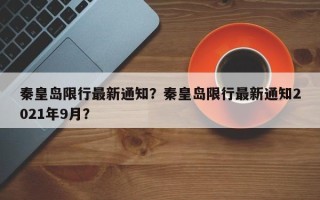 秦皇岛限行最新通知？秦皇岛限行最新通知2021年9月？